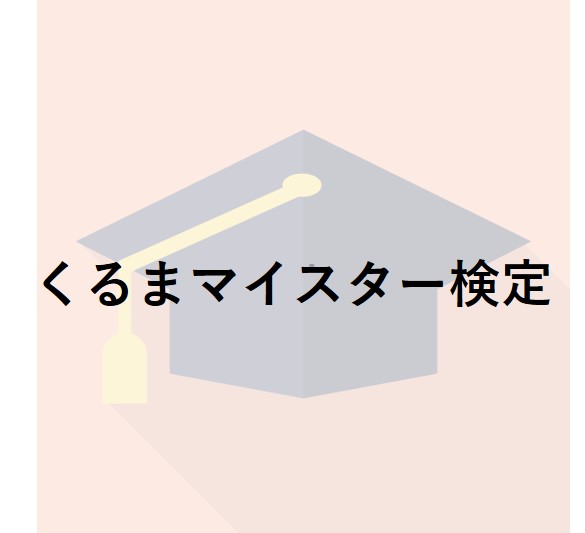 くるまマイスター検定